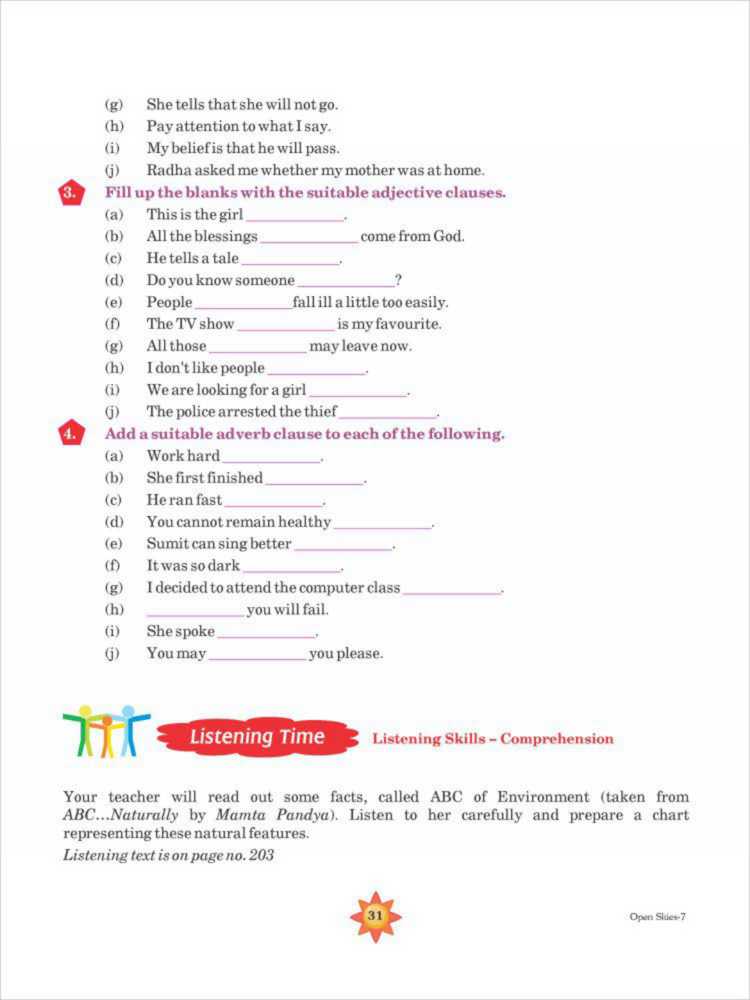 (g) She tells that she will not go.
(h) Pay attention to what I say.
(i) My belief is that he will pass.
(j) Radha asked me whether my mother was at home.

3. Fill up the blanks with the suitable adjective clauses.
(a) This is the girl ____________.
(b) All the blessings ____________ come from God.
(c) He tells a tale ____________.
(d) Do you know someone ____________?
(e) People ____________ fall ill a little too easily.
(f) The TV show ____________ is my favourite.
(g) All those ____________ may leave now.
(h) I don't like people ____________.
(i) We are looking for a girl ____________.
(j) The police arrested the thief ____________.

4. Add a suitable adverb clause to each of the following.
(a) Work hard ____________.
(b) She first finished ____________.
(c) He ran fast ____________.
(d) You cannot remain healthy ____________.
(e) Sumit can sing better ____________.
(f) It was so dark ____________.
(g) I decided to attend the computer class ____________.
(h) ____________ you will fail.
(i) She spoke ____________.
(j) You may ____________ you please.

Listening Time Listening Skills – Comprehension

Your teacher will read out some facts, called ABC of Environment (taken from ABC...Naturally by Mamta Pandya). Listen to her carefully and prepare a chart representing these natural features.
Listening text is on page no. 203

31

Open Skies-7